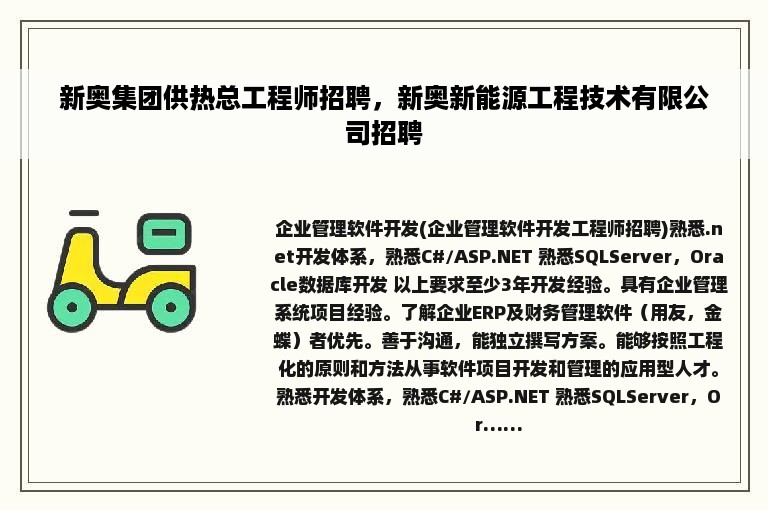 新奥集团供热总工程师招聘，新奥新能源工程技术有限公司招聘

企业管理软件开发(企业管理软件开发工程师招聘)熟悉.net开发体系，熟悉C#/ASP.NET 熟悉SQLServer，Oracle数据库开发 以上要求至少3年开发经验。具有企业管理系统项目经验。了解企业ERP及财务管理软件（用友，金蝶）者优先。善于沟通，能独立撰写方案。能够按照工程化的原则和方法从事软件项目开发和管理的应用型人才。熟悉开发体系，熟悉C#/ASP.NET 熟悉SQLServer，Or......